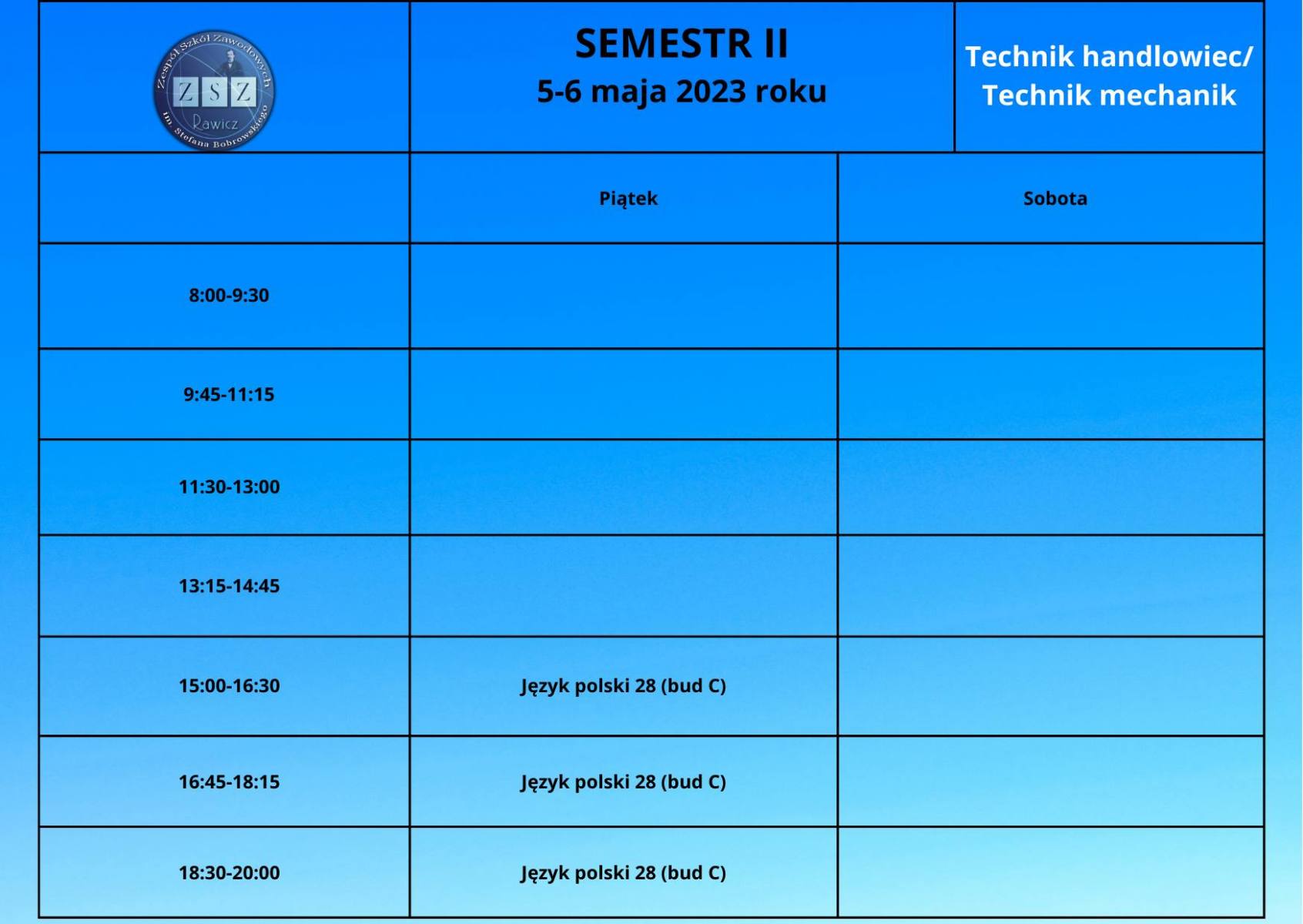 Zespół Szkół Zawodowych
ZSZ
Rawicz
im. Stefana Bobrowskiego

SEMESTR II
5-6 maja 2023 roku

Technik handlowiec/
Technik mechanik

| | Piątek | Sobota |
|---|---|---|
| 8:00-9:30 | | |
| 9:45-11:15 | | |
| 11:30-13:00 | | |
| 13:15-14:45 | | |
| 15:00-16:30 | Język polski 28 (bud C) | |
| 16:45-18:15 | Język polski 28 (bud C) | |
| 18:30-20:00 | Język polski 28 (bud C) | |